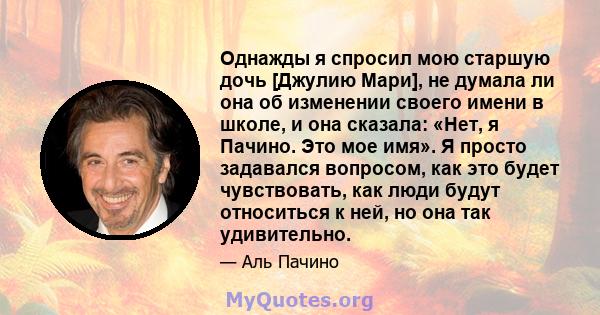 Однажды я спросил мою старшую дочь [Джулию Мари], не думала ли она об изменении своего имени в школе, и она сказала: «Нет, я Пачино. Это мое имя». Я просто задавался вопросом, как это будет чувствовать, как люди будут относиться к ней, но она так удивительно.

— Аль Пачино

MyQuotes.org